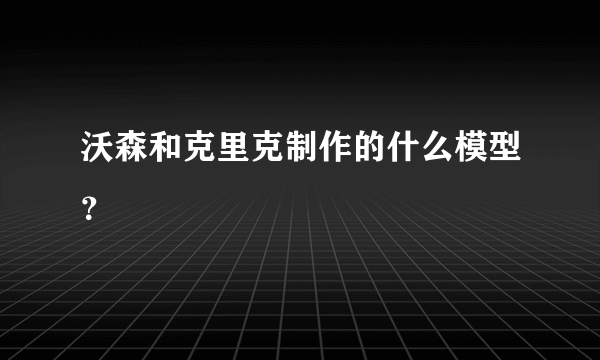 沃森和克里克制作的什么模型？